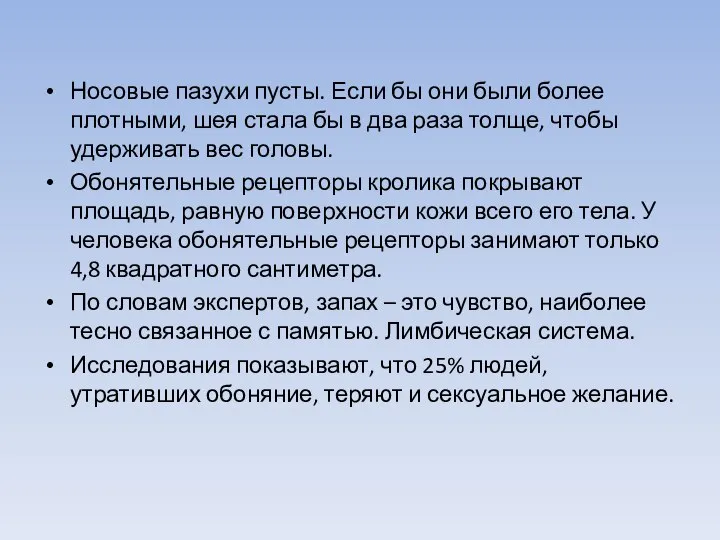 • Носовые пазухи пусты. Если бы они были более плотными, шея стала бы в два раза толще, чтобы удерживать вес головы.
• Обонятельные рецепторы кролика покрывают площадь, равную поверхности кожи всего его тела. У человека обонятельные рецепторы занимают только 4,8 квадратного сантиметра.
• По словам экспертов, запах – это чувство, наиболее тесно связанное с памятью. Лимбическая система.
• Исследования показывают, что 25% людей, утративших обоняние, теряют и сексуальное желание.